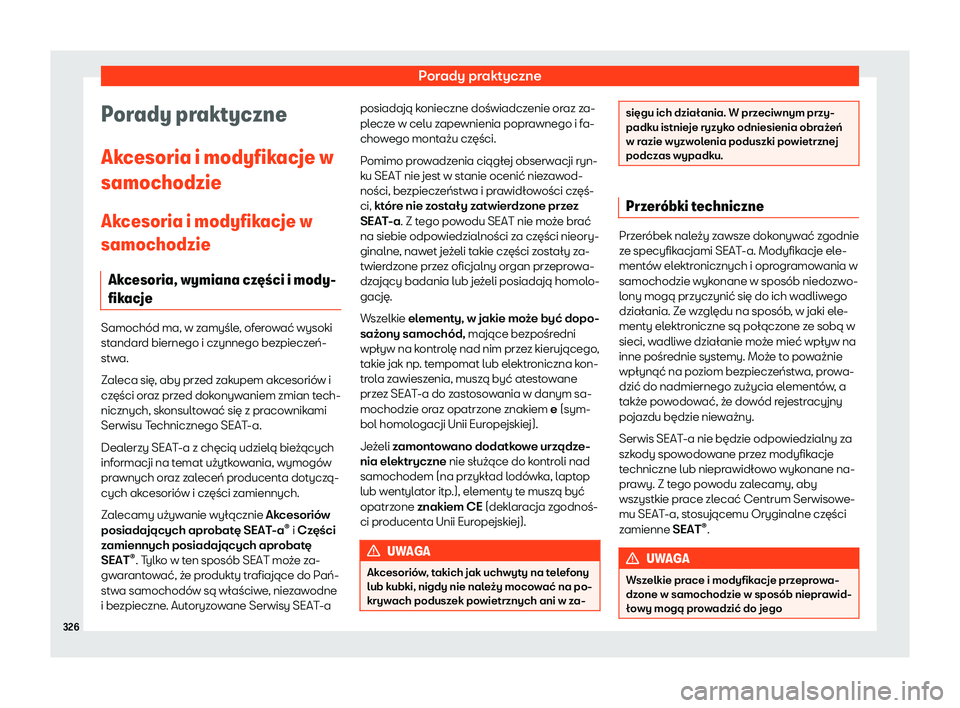 Porady praktyczne

Porady praktyczne

Akcesoria i modyfikacje w samochodzie

Akcesoria i modyfikacje w samochodzie

Akcesoria, wymiana części i modyfikacje

Samochód ma, w zamyśle, oferować wysoki standard biernego i czynnego bezpieczeństwa.

Zaleca się, aby przed zakupem akcesoriów i części oraz przed dokonywaniem zmian technicznych, skonsultować się z pracownikami Serwisu Technicznego SEAT-a.

Dealerzy SEAT-a z chęcią udzielą bieżących informacji na temat użytkowania, wymogów prawnych oraz zaleceń producenta dotyczących akcesoriów i części zamiennych.

Zalecamy używanie wyłącznie Akcesoriów posiadających aprobatę SEAT-a® i Części zamiennych posiadających aprobatę SEAT®. Tylko w ten sposób SEAT może zagwarantować, że produkty trafiające do Państwa samochodów są właściwe, niezawodne i bezpieczne. Autoryzowane Serwisy SEAT-a posiadają konieczne doświadczenie oraz zaplecze w celu zapewnienia poprawnego i fachowego montażu części.

Pomimo prowadzenia ciągłej obserwacji rynku SEAT nie jest w stanie ocenić niezawodności, bezpieczeństwa i prawidłowości części, które nie zostały zatwierdzone przez SEAT-a. Z tego powodu SEAT nie może brać na siebie odpowiedzialności za części nieoryginalne, nawet jeżeli takie części zostały zatwierdzone przez oficjalny organ przeprowadzający badania lub jeżeli posiadają homologację.

Wszelkie elementy, w jakie może być doposażony samochód, mające bezpośredni wpływ na kontrolę nad nim przez kierującego, takie jak np. tempomat lub elektroniczna kontrola zawieszenia, muszą być atestowane przez SEAT-a do zastosowania w danym samochodzie oraz opatrzone znakiem e (symbol homologacji Unii Europejskiej).

Jeżeli zamontowano dodatkowe urządzenia elektryczne nie służące do kontroli nad samochodem (na przykład lodówka, laptop lub wentylator itp.), elementy te muszą być opatrzone znakiem CE (deklaracja zgodności producenta Unii Europejskiej).

UWAGA

Akcesoriów, takich jak uchwyty na telefony lub kubki, nigdy nie należy mocować na pokrywach poduszek powietrznych ani w zasięgu ich działania. W przeciwnym przypadku istnieje ryzyko odniesienia obrażeń w razie wyzwolenia poduszki powietrznej podczas wypadku.

Przeróbki techniczne

Przeróbek należy zawsze dokonywać zgodnie ze specyfikacjami SEAT-a. Modyfikacje elementów elektronicznych i oprogramowania w samochodzie wykonane w sposób niedozwolony mogą przyczynić się do ich wadliwego działania. Ze względu na sposób, w jaki elementy elektroniczne są połączone ze sobą w sieci, wadliwe działanie może mieć wpływ na inne pośrednie systemy. Może to poważnie wpłynąć na poziom bezpieczeństwa, prowadzić do nadmiernego zużycia elementów, a także powodować, że dowód rejestracyjny pojazdu będzie nieważny.

Serwis SEAT-a nie będzie odpowiedzialny za szkody spowodowane przez modyfikacje techniczne lub nieprawidłowo wykonane naprawy. Z tego powodu zalecamy, aby wszystkie prace zlecać Centrum Serwisowemu SEAT-a, stosującemu Oryginalne części zamienne SEAT®.

UWAGA

Wszelkie prace i modyfikacje przeprowadzone w samochodzie w sposób nieprawidłowy mogą prowadzić do jego

326

carmanualsonline.info